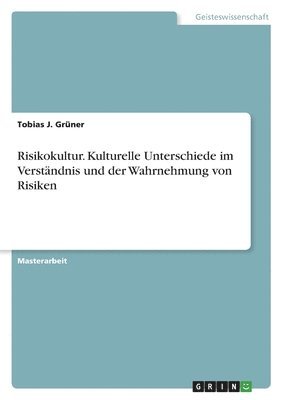 Geisteswissenschaft

Tobias J. Grüner

Risikokultur. Kulturelle Unterschiede im Verständnis und der Wahrnehmung von Risiken

Masterarbeit

GRIN